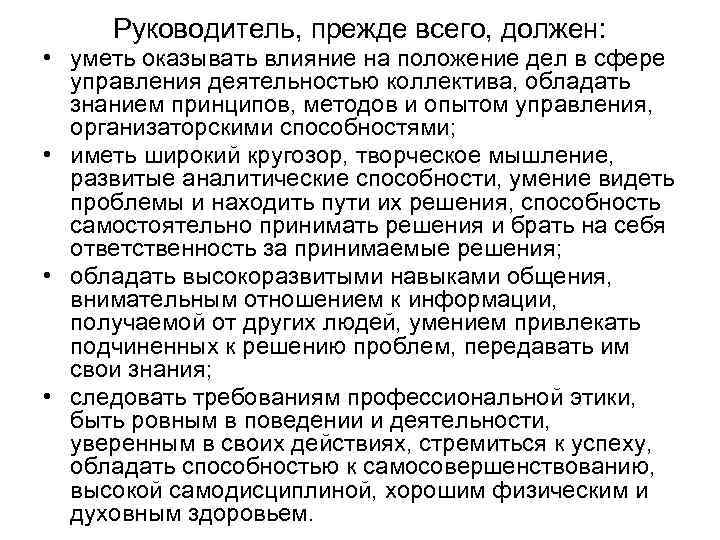 Руководитель, прежде всего, должен:

• уметь оказывать влияние на положение дел в сфере управления деятельностью коллектива, обладать знанием принципов, методов и опытом управления, организаторскими способностями;

• иметь широкий кругозор, творческое мышление, развитые аналитические способности, умение видеть проблемы и находить пути их решения, способность самостоятельно принимать решения и брать на себя ответственность за принимаемые решения;

• обладать высокоразвитыми навыками общения, внимательным отношением к информации, получаемой от других людей, умением привлекать подчиненных к решению проблем, передавать им свои знания;

• следовать требованиям профессиональной этики, быть ровным в поведении и деятельности, уверенным в своих действиях, стремиться к успеху, обладать способностью к самосовершенствованию, высокой самодисциплиной, хорошим физическим и духовным здоровьем.